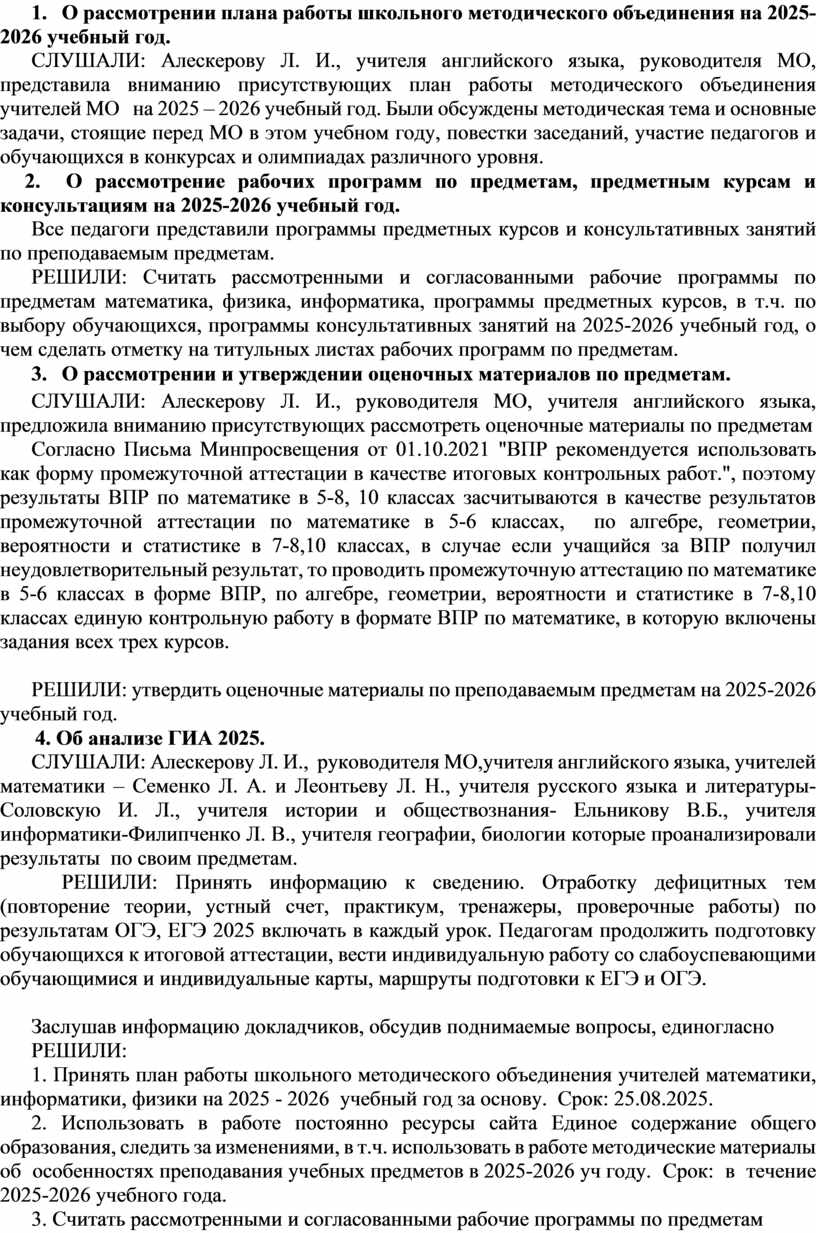 1. О рассмотрении плана работы школьного методического объединения на 2025-2026 учебный год.

СЛУШАЛИ: Алескерову Л. И., учителя английского языка, руководителя МО, представила вниманию присутствующих план работы методического объединения учителей МО на 2025 – 2026 учебный год. Были обсуждены методическая тема и основные задачи, стоящие перед МО в этом учебном году, повестки заседаний, участие педагогов и обучающихся в конкурсах и олимпиадах различного уровня.

2. О рассмотрение рабочих программ по предметам, предметным курсам и консультациям на 2025-2026 учебный год.

Все педагоги представили программы предметных курсов и консультативных занятий по преподаваемым предметам.

РЕШИЛИ: Считать рассмотренными и согласованными рабочие программы по предметам математика, физика, информатика, программы предметных курсов, в т.ч. по выбору обучающихся, программы консультативных занятий на 2025-2026 учебный год, о чем сделать отметку на титульных листах рабочих программ по предметам.

3. О рассмотрении и утверждении оценочных материалов по предметам.

СЛУШАЛИ: Алескерову Л. И., руководителя МО, учителя английского языка, предложила вниманию присутствующих рассмотреть оценочные материалы по предметам

Согласно Письма Минпросвещения от 01.10.2021 "ВПР рекомендуется использовать как форму промежуточной аттестации в качестве итоговых контрольных работ.", поэтому результаты ВПР по математике в 5-8, 10 классах засчитываются в качестве результатов промежуточной аттестации по математике в 5-6 классах, по алгебре, геометрии, вероятности и статистике в 7-8,10 классах, в случае если учащийся за ВПР получил неудовлетворительный результат, то проводить промежуточную аттестацию по математике в 5-6 классах в форме ВПР, по алгебре, геометрии, вероятности и статистике в 7-8,10 классах единую контрольную работу в формате ВПР по математике, в которую включены задания всех трех курсов.

РЕШИЛИ: утвердить оценочные материалы по преподаваемым предметам на 2025-2026 учебный год.

4. Об анализе ГИА 2025.

СЛУШАЛИ: Алескерову Л. И., руководителя МО,учителя английского языка, учителей математики – Семенко Л. А. и Леонтьеву Л. Н., учителя русского языка и литературы-Соловскую И. Л., учителя истории и обществознания- Ельникову В.Б., учителя информатики-Филипченко Л. В., учителя географии, биологии которые проанализировали результаты по своим предметам.

РЕШИЛИ: Принять информацию к сведению. Отработку дефицитных тем (повторение теории, устный счет, практикум, тренажеры, проверочные работы) по результатам ОГЭ, ЕГЭ 2025 включать в каждый урок. Педагогам продолжить подготовку обучающихся к итоговой аттестации, вести индивидуальную работу со слабоуспевающими обучающимися и индивидуальные карты, маршруты подготовки к ЕГЭ и ОГЭ.

Заслушав информацию докладчиков, обсудив поднимаемые вопросы, единогласно РЕШИЛИ:

1. Принять план работы школьного методического объединения учителей математики, информатики, физики на 2025 - 2026 учебный год за основу. Срок: 25.08.2025.

2. Использовать в работе постоянно ресурсы сайта Единое содержание общего образования, следить за изменениями, в т.ч. использовать в работе методические материалы об особенностях преподавания учебных предметов в 2025-2026 уч году. Срок: в течение 2025-2026 учебного года.

3. Считать рассмотренными и согласованными рабочие программы по предметам